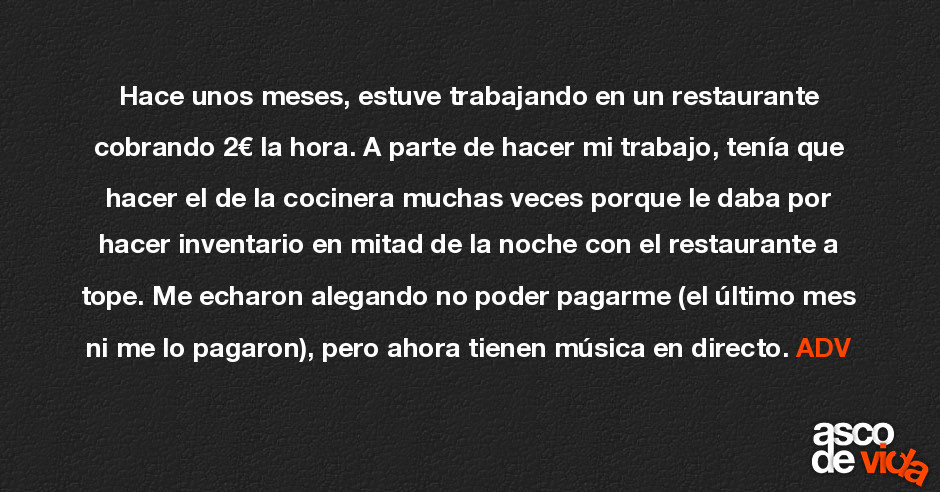 Hace unos meses, estuve trabajando en un restaurante cobrando 2€ la hora. A parte de hacer mi trabajo, tenía que hacer el de la cocinera muchas veces porque le daba por hacer inventario en mitad de la noche con el restaurante a tope. Me echaron alegando no poder pagarme (el último mes ni me lo pagaron), pero ahora tienen música en directo. ADV

asco
de vida